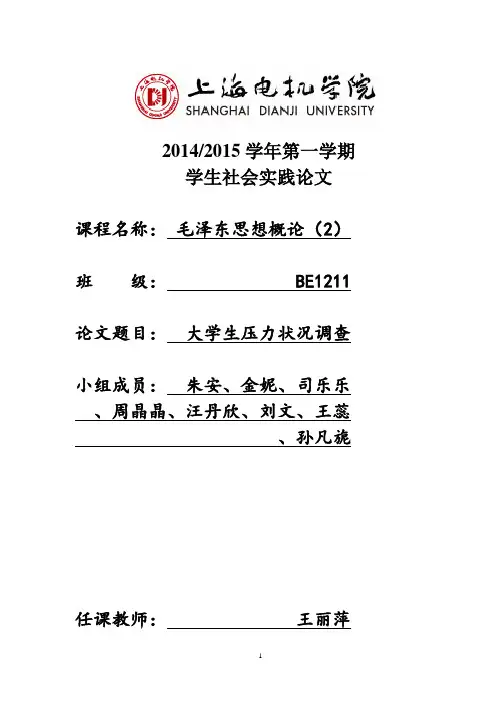 上海电机学院
SHANGHAI DIANJI UNIVERSITY

2014/2015 学年第一学期
学生社会实践论文

课程名称： 毛泽东思想概论（2）

班 级： BE1211

论文题目： 大学生压力状况调查

小组成员： 朱安、金妮、司乐乐、周晶晶、汪丹欣、刘文、王蕊、孙凡旎

任课教师： 王丽萍

1